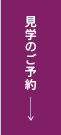 見学のご予約